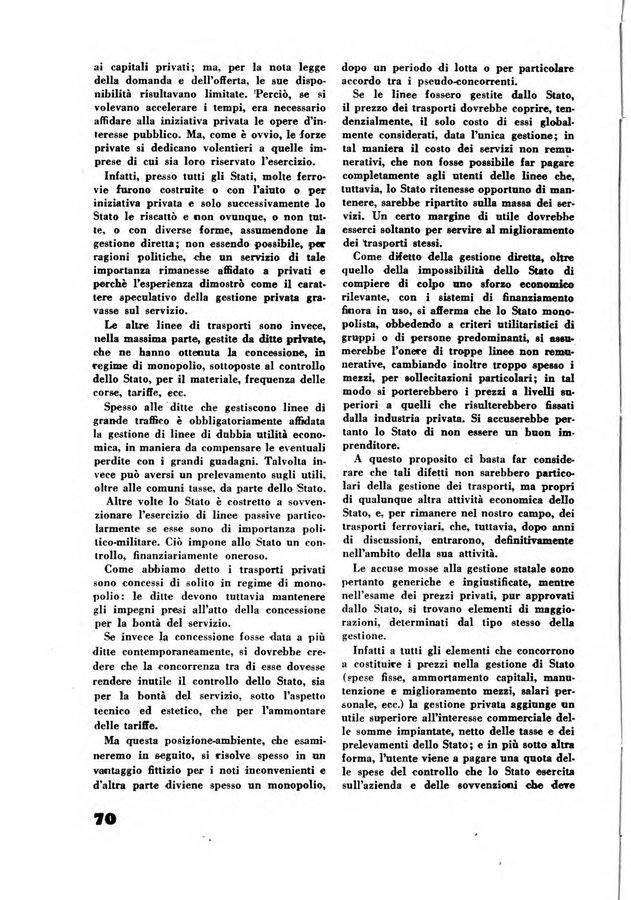 ai capitali privati; ma, per la nota legge della domanda e dell'offerta, le sue disponibilità risultavano limitate. Perciò, se si volevano accelerare i tempi, era necessario affidare alla iniziativa privata le opere d'interesse pubblico. Ma, come è ovvio, le forze private si dedicano volentieri a quelle imprese di cui sia loro riservato l'esercizio.

Infatti, presso tutti gli Stati, molte ferrovie furono costruite o con l'aiuto o per iniziativa privata e solo successivamente lo Stato le riscattò e non ovunque, o non tutte, o con diverse forme, assumendone la gestione diretta; non essendo possibile, per ragioni politiche, che un servizio di tale importanza rimanesse affidato a privati e perchè l'esperienza dimostrò come il carattere speculativo della gestione privata gravasse sul servizio.

Le altre linee di trasporti sono invece, nella massima parte, gestite da ditte private, che ne hanno ottenuta la concessione, in regime di monopolio, sottoposte al controllo dello Stato, per il materiale, frequenza delle corse, tariffe, ecc.

Spesso alle ditte che gestiscono linee di grande traffico è obbligatoriamente affidata la gestione di linee di dubbia utilità economica, in maniera da compensare le eventuali perdite con i grandi guadagni. Talvolta invece può aversi un prelevamento sugli utili, oltre alle comuni tasse, da parte dello Stato.

Altre volte lo Stato è costretto a sovvenzionare l'esercizio di linee passive particolarmente se esse sono di importanza politico-militare. Ciò impone allo Stato un controllo, finanziariamente oneroso.

Come abbiamo detto i trasporti privati sono concessi di solito in regime di monopolio: le ditte devono tuttavia mantenere gli impegni presi all'atto della concessione per la bontà del servizio.

Se invece la concessione fosse data a più ditte contemporaneamente, si dovrebbe credere che la concorrenza tra di esse dovesse rendere inutile il controllo dello Stato, sia per la bontà del servizio, sotto l'aspetto tecnico ed estetico, che per l'ammontare delle tariffe.

Ma questa posizione-ambiente, che esamineremo in seguito, si risolve spesso in un vantaggio fittizio per i noti inconvenienti e d'altra parte diviene spesso un monopolio, dopo un periodo di lotta o per particolare accordo tra i pseudo-concorrenti.

Se le linee fossero gestite dallo Stato, il prezzo dei trasporti dovrebbe coprire, tendenzialmente, il solo costo di essi globalmente considerati, data l'unica gestione; in tal maniera il costo dei servizi non remunerativi, che non fosse possibile far pagare completamente agli utenti delle linee che, tuttavia, lo Stato ritenesse opportuno di mantenere, sarebbe ripartito sulla massa dei servizi. Un certo margine di utile dovrebbe esserci soltanto per servire al miglioramento dei trasporti stessi.

Come difetto della gestione diretta, oltre quello della impossibilità dello Stato di compiere di colpo uno sforzo economico rilevante, con i sistemi di finanziamento finora in uso, si afferma che lo Stato monopolista, obbedendo a criteri utilitaristici di gruppi o di persone predominanti, si assumerebbe l'onere di troppe linee non remunerative, cambiando inoltre troppo spesso i mezzi, per sollecitazioni particolari; in tal modo si porterebbero i prezzi a livelli superiori a quelli che risulterebbero fissati dalla industria privata. Si accuserebbe pertanto lo Stato di non essere un buon imprenditore.

A questo proposito ci basta far considerare che tali difetti non sarebbero particolari della gestione dei trasporti, ma propri di qualunque altra attività economica dello Stato, e, per rimanere nel nostro campo, dei trasporti ferroviari, che, tuttavia, dopo anni di discussioni, entrarono, definitivamente nell'ambito della sua attività.

Le accuse mosse alla gestione statale sono pertanto generiche e ingiustificate, mentre nell'esame dei prezzi privati, pur approvati dallo Stato, si trovano elementi di maggiorazioni, determinati dal tipo stesso della gestione.

Infatti a tutti gli elementi che concorrono a costituire i prezzi nella gestione di Stato (spese fisse, ammortamento capitali, manutenzione e miglioramento mezzi, salari personale, ecc.) la gestione privata aggiunge un utile superiore all'interesse commerciale delle somme impiantate, netto delle tasse e dei prelevamenti dello Stato; e in più sotto altra forma, l'utente viene a pagare una quota delle spese del controllo che lo Stato esercita sull'azienda e delle sovvenzioni che deve

70